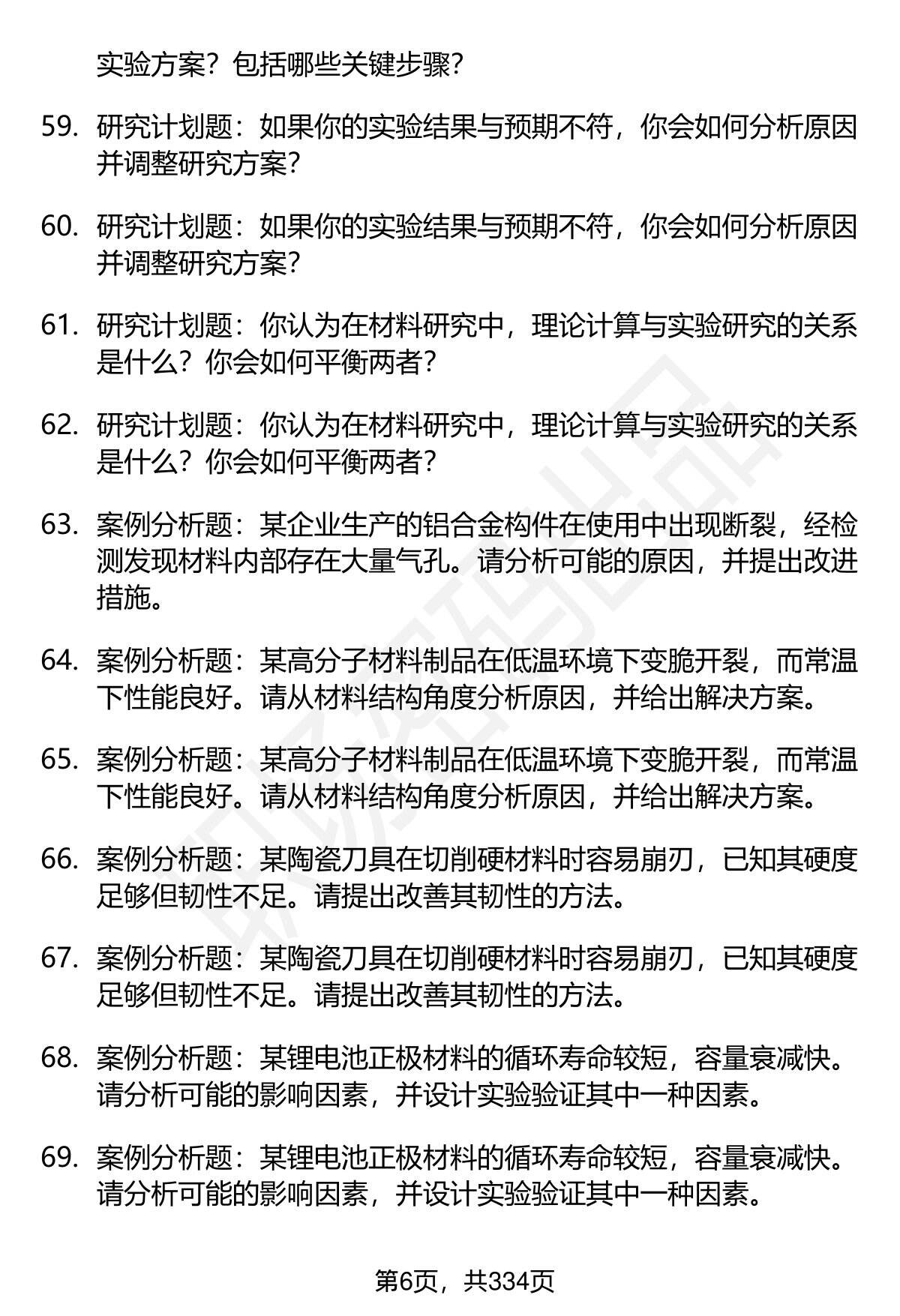 实验方案？包括哪些关键步骤？

59. 研究计划题：如果你的实验结果与预期不符，你会如何分析原因并调整研究方案？

60. 研究计划题：如果你的实验结果与预期不符，你会如何分析原因并调整研究方案？

61. 研究计划题：你认为在材料研究中，理论计算与实验研究的关系是什么？你会如何平衡两者？

62. 研究计划题：你认为在材料研究中，理论计算与实验研究的关系是什么？你会如何平衡两者？

63. 案例分析题：某企业生产的铝合金构件在使用中出现断裂，经检测发现材料内部存在大量气孔。请分析可能的原因，并提出改进措施。

64. 案例分析题：某高分子材料制品在低温环境下变脆开裂，而常温下性能良好。请从材料结构角度分析原因，并给出解决方案。

65. 案例分析题：某高分子材料制品在低温环境下变脆开裂，而常温下性能良好。请从材料结构角度分析原因，并给出解决方案。

66. 案例分析题：某陶瓷刀具在切削硬材料时容易崩刃，已知其硬度足够但韧性不足。请提出改善其韧性的方法。

67. 案例分析题：某陶瓷刀具在切削硬材料时容易崩刃，已知其硬度足够但韧性不足。请提出改善其韧性的方法。

68. 案例分析题：某锂电池正极材料的循环寿命较短，容量衰减快。请分析可能的影响因素，并设计实验验证其中一种因素。

69. 案例分析题：某锂电池正极材料的循环寿命较短，容量衰减快。请分析可能的影响因素，并设计实验验证其中一种因素。

第6页，共334页